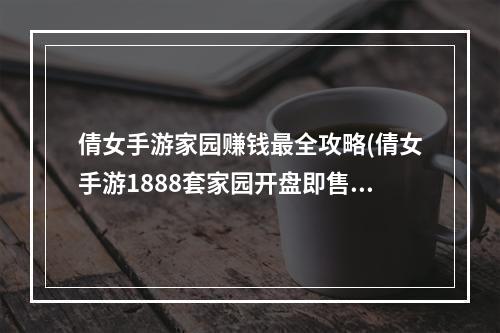 倩女手游家园赚钱最全攻略(倩女手游1888套家园开盘即售...